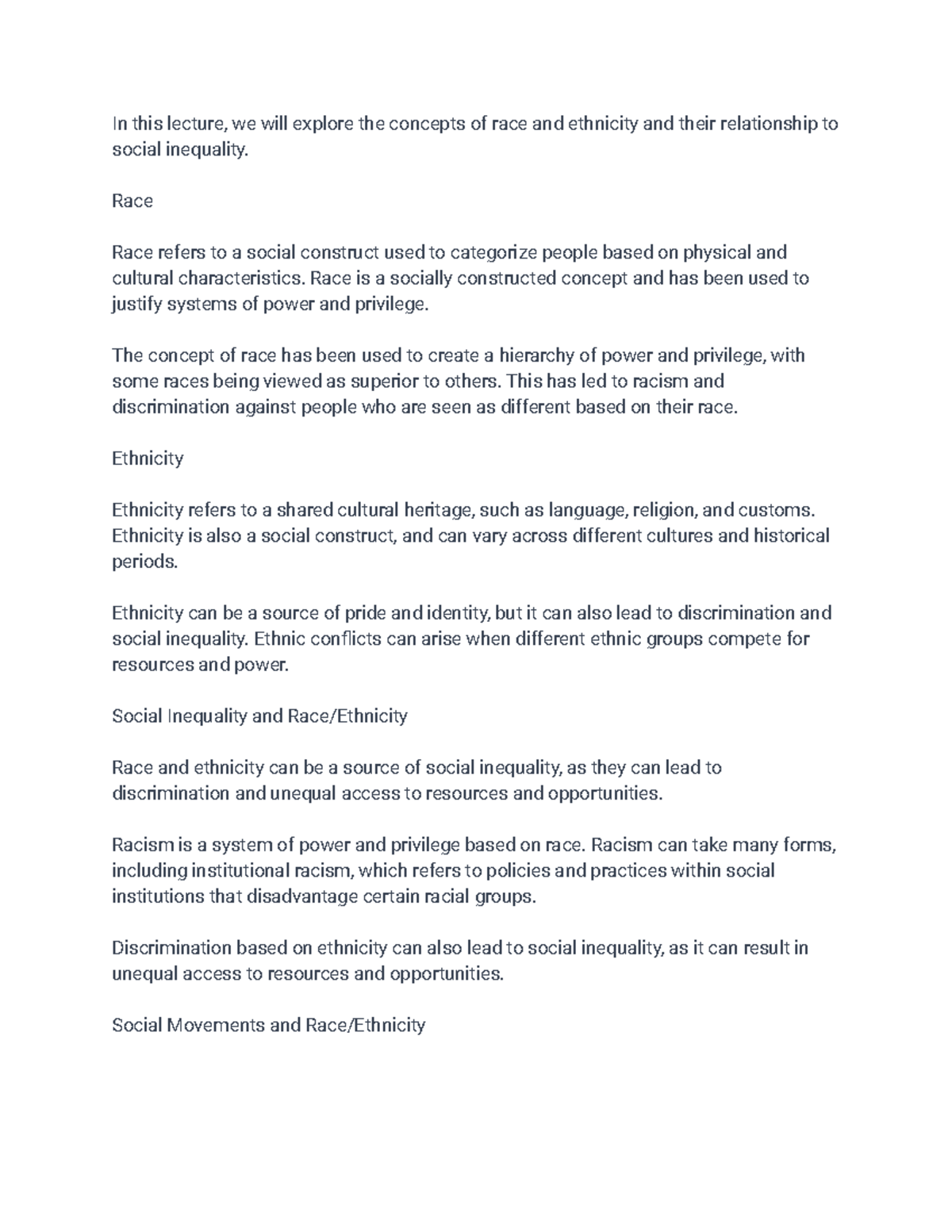 In this lecture, we will explore the concepts of race and ethnicity and their relationship to social inequality.

Race

Race refers to a social construct used to categorize people based on physical and cultural characteristics. Race is a socially constructed concept and has been used to justify systems of power and privilege.

The concept of race has been used to create a hierarchy of power and privilege, with some races being viewed as superior to others. This has led to racism and discrimination against people who are seen as different based on their race.

Ethnicity

Ethnicity refers to a shared cultural heritage, such as language, religion, and customs. Ethnicity is also a social construct, and can vary across different cultures and historical periods.

Ethnicity can be a source of pride and identity, but it can also lead to discrimination and social inequality. Ethnic conflicts can arise when different ethnic groups compete for resources and power.

Social Inequality and Race/Ethnicity

Race and ethnicity can be a source of social inequality, as they can lead to discrimination and unequal access to resources and opportunities.

Racism is a system of power and privilege based on race. Racism can take many forms, including institutional racism, which refers to policies and practices within social institutions that disadvantage certain racial groups.

Discrimination based on ethnicity can also lead to social inequality, as it can result in unequal access to resources and opportunities.

Social Movements and Race/Ethnicity